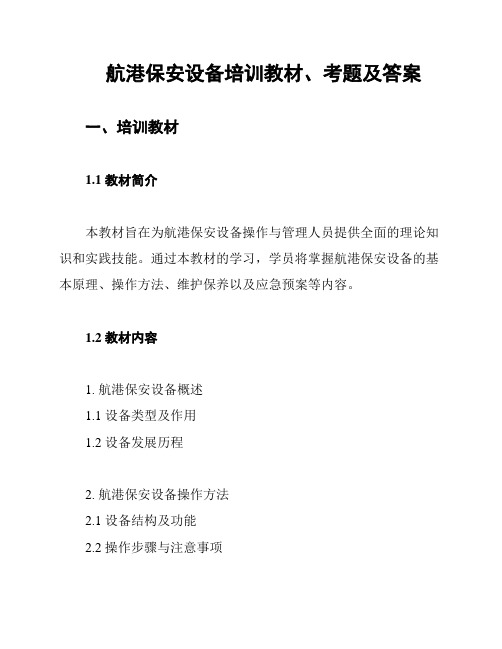 航港保安设备培训教材、考题及答案

一、培训教材

1.1 教材简介

本教材旨在为航港保安设备操作与管理人员提供全面的理论知识和实践技能。通过本教材的学习，学员将掌握航港保安设备的基本原理、操作方法、维护保养以及应急预案等内容。

1.2 教材内容

1. 航港保安设备概述
1.1 设备类型及作用
1.2 设备发展历程

2. 航港保安设备操作方法
2.1 设备结构及功能
2.2 操作步骤与注意事项